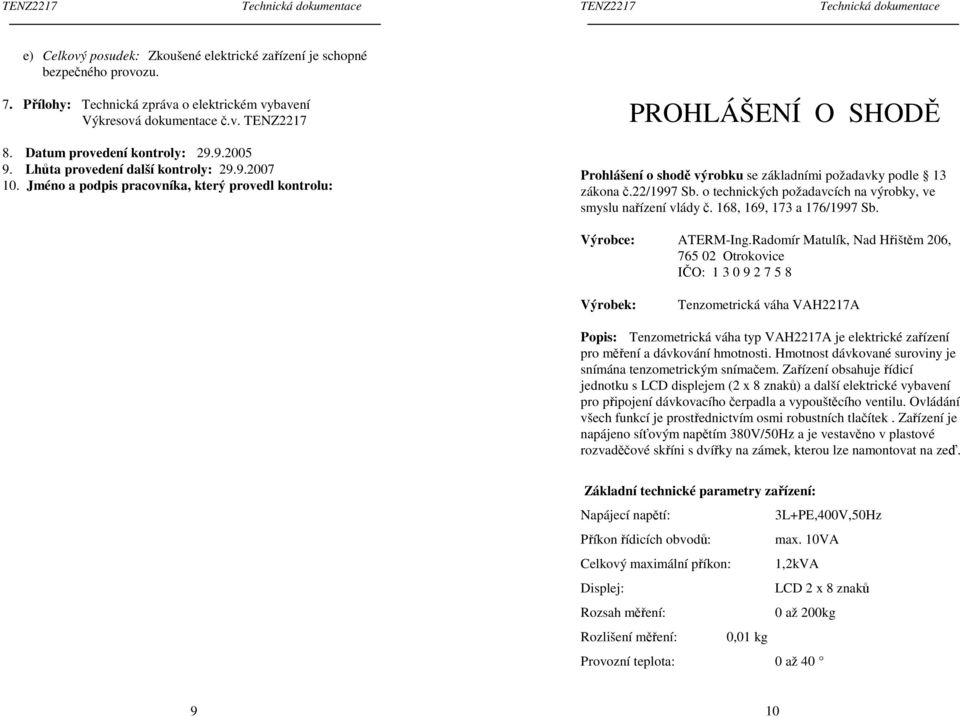 TENZ2217 Technická dokumentace

e) Celkový posudek: Zkoušené elektrické zařízení je schopné bezpečného provozu.

7. Přílohy: Technická zpráva o elektrickém vybavení
Výkresová dokumentace č.v. TENZ2217

8. Datum provedení kontroly: 29.9.2005
9. Lhůta provedení další kontroly: 29.9.2007
10. Jméno a podpis pracovníka, který provedl kontrolu:

9

TENZ2217 Technická dokumentace

PROHLÁŠENÍ O SHODĚ

Prohlášení o shodě výrobku se základními požadavky podle § 13 zákona č.22/1997 Sb. o technických požadavcích na výrobky, ve smyslu nařízení vlády č. 168, 169, 173 a 176/1997 Sb.

Výrobce: ATERM-Ing.Radomír Matulík, Nad Hřištěm 206, 765 02 Otrokovice
IČO: 1 3 0 9 2 7 5 8

Výrobek: Tenzometrická váha VAH2217A

Popis: Tenzometrická váha typ VAH2217A je elektrické zařízení pro měření a dávkování hmotnosti. Hmotnost dávkované suroviny je snímána tenzometrickým snímačem. Zařízení obsahuje řídicí jednotku s LCD displejem (2 x 8 znaků) a další elektrické vybavení pro připojení dávkovacího čerpadla a vypouštěcího ventilu. Ovládání všech funkcí je prostřednictvím osmi robustních tlačítek . Zařízení je napájeno síťovým napětím 380V/50Hz a je vestavěno v plastové rozvaděčové skříni s dvířky na zámek, kterou lze namontovat na zeď.

Základní technické parametry zařízení:

| | |
|---|---|
| Napájecí napětí: | 3L+PE,400V,50Hz |
| Příkon řídicích obvodů: | max. 10VA |
| Celkový maximální příkon: | 1,2kVA |
| Displej: | LCD 2 x 8 znaků |
| Rozsah měření: | 0 až 200kg |
| Rozlišení měření: | 0,01 kg |
| Provozní teplota: | 0 až 40 ° |

10